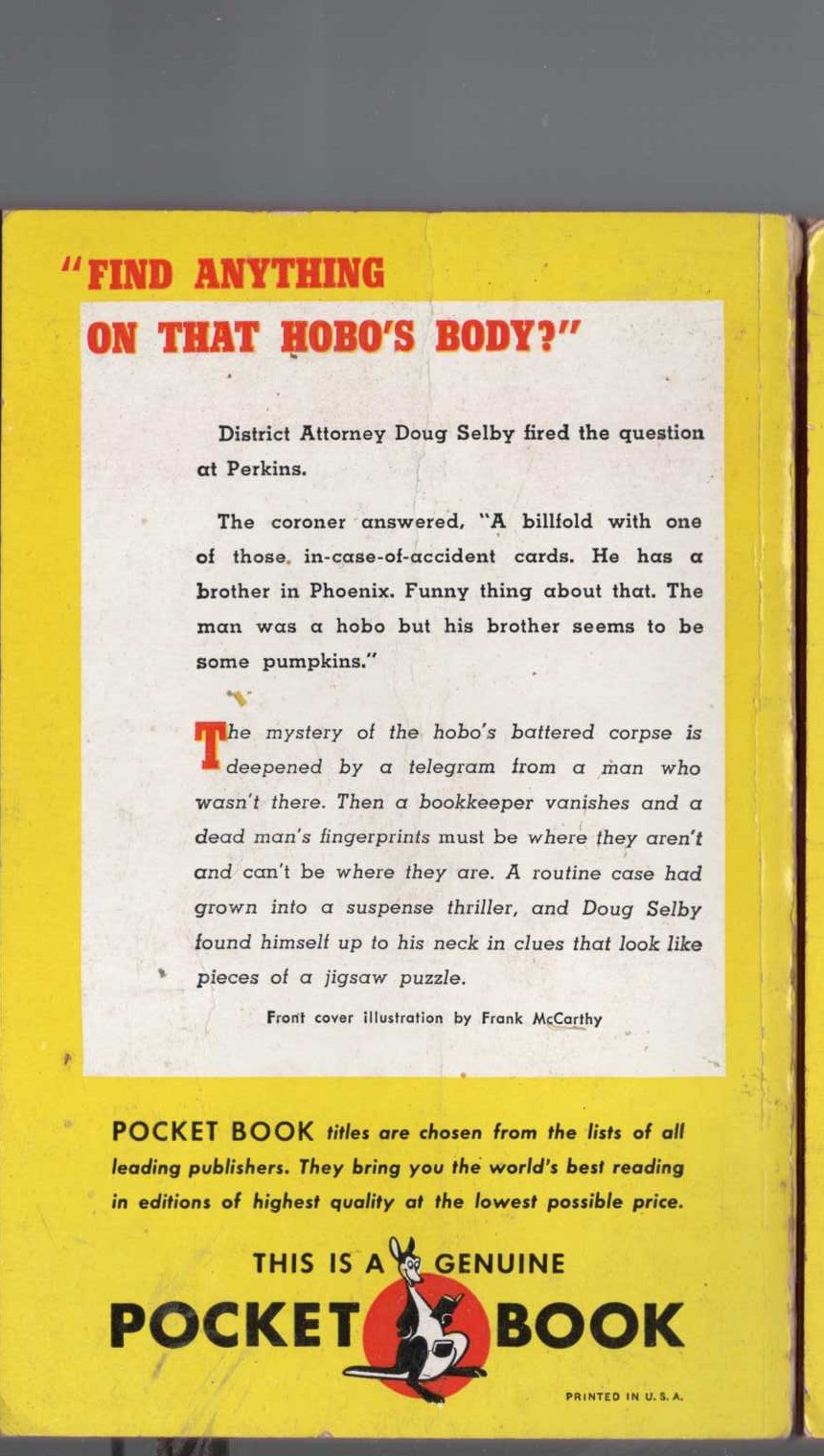 "FIND ANYTHING ON THAT HOBO'S BODY?"

District Attorney Doug Selby fired the question at Perkins.

The coroner answered, "A billfold with one of those in-case-of-accident cards. He has a brother in Phoenix. Funny thing about that. The man was a hobo but his brother seems to be some pumpkins."

The mystery of the hobo's battered corpse is deepened by a telegram from a man who wasn't there. Then a bookkeeper vanishes and a dead man's fingerprints must be where they aren't and can't be where they are. A routine case had grown into a suspense thriller, and Doug Selby found himself up to his neck in clues that look like pieces of a jigsaw puzzle.

Front cover illustration by Frank McCarthy

POCKET BOOK titles are chosen from the lists of all leading publishers. They bring you the world's best reading in editions of highest quality at the lowest possible price.

THIS IS A GENUINE POCKET BOOK

PRINTED IN U. S. A.